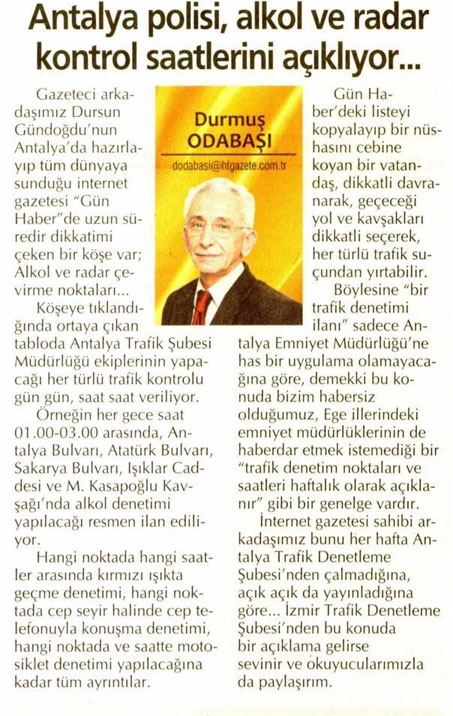 Antalya polisi, alkol ve radar kontrol saatlerini açıklıyor...

Durmuş ODABAŞI

dodabasi@htgazete.com.tr

Gazeteci arkadaşımız Dursun Gündoğdu'nun Antalya'da hazırlayıp tüm dünyaya sunduğu internet gazetesi "Gün Haber"de uzun süredir dikkatimi çeken bir köşe var; Alkol ve radar çevirme noktaları...

Köşeye tıklandığında ortaya çıkan tabloda Antalya Trafik Şubesi Müdürlüğü ekiplerinin yapacağı her türlü trafik kontrolu gün gün, saat saat veriliyor.

Örneğin her gece saat 01.00-03.00 arasında, Antalya Bulvarı, Atatürk Bulvarı, Sakarya Bulvarı, Işıklar Caddesi ve M. Kasapoğlu Kavşağı'nda alkol denetimi yapılacağı resmen ilan ediliyor.

Hangi noktada hangi saatler arasında kırmızı ışıkta geçme denetimi, hangi noktada cep seyir halinde cep telefonuyla konuşma denetimi, hangi noktada ve saatte motosiklet denetimi yapılacağına kadar tüm ayrıntılar.

Gün Haber'deki listeyi kopyalayıp bir nüshasını cebine koyan bir vatandaş, dikkatli davranarak, geçeceği yol ve kavşakları dikkatli seçerek, her türlü trafik suçundan yırtabilir.

Böylesine "bir trafik denetimi ilanı" sadece Antalya Emniyet Müdürlüğü'ne has bir uygulama olamayacağına göre, demekki bu konuda bizim habersiz olduğumuz, Ege illerindeki emniyet müdürlüklerinin de haberdar etmek istemediği bir "trafik denetim noktaları ve saatleri haftalık olarak açıklanır" gibi bir genelge vardır.

İnternet gazetesi sahibi arkadaşımız bunu her hafta Antalya Trafik Denetleme Şubesi'nden çalmadığına, açık açık da yayınladığına göre... İzmir Trafik Denetleme Şubesi'nden bu konuda bir açıklama gelirse sevinir ve okuyucularımızla da paylaşırım.